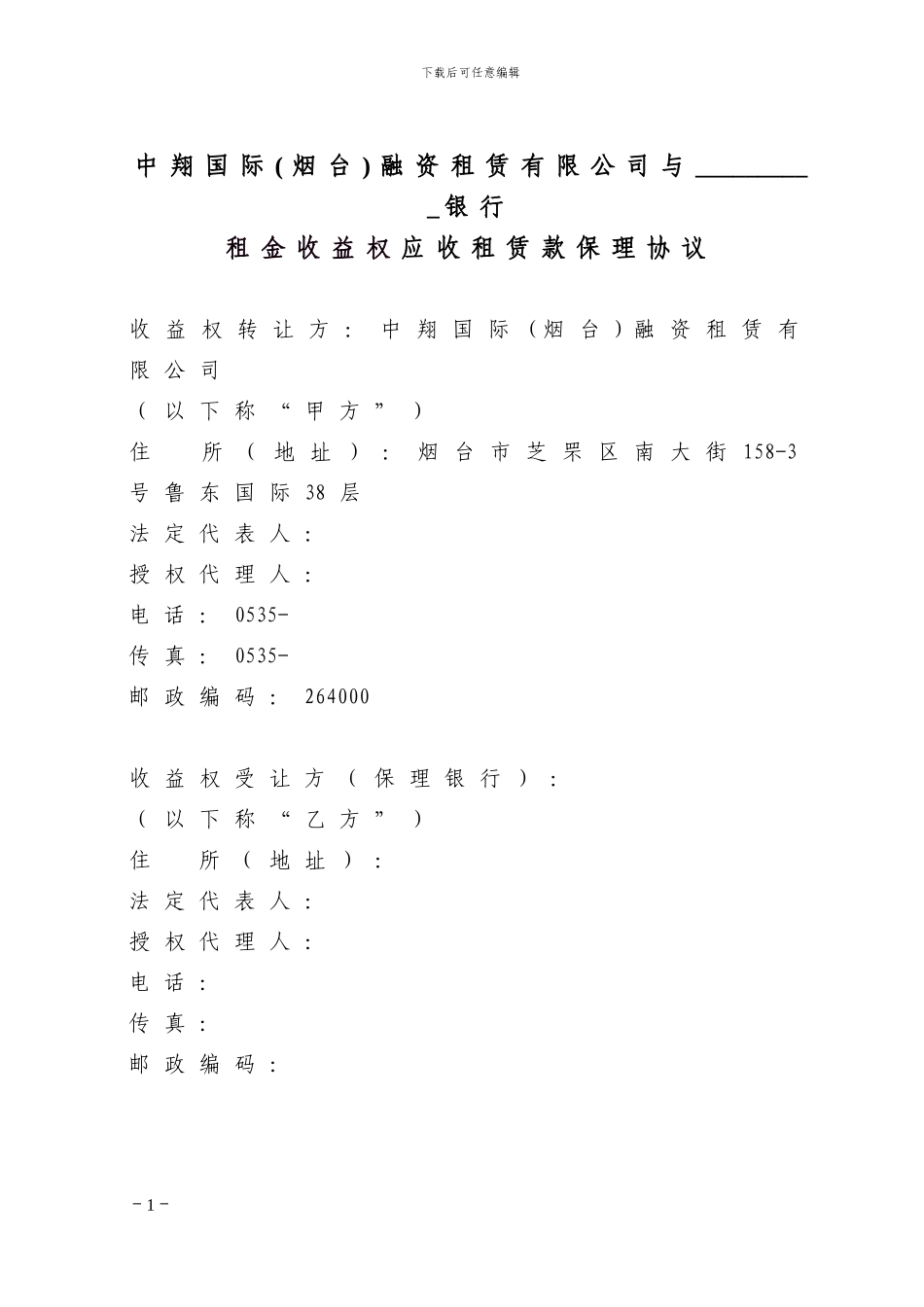 下载后可任意编辑

中翔国际(烟台)融资租赁有限公司与_________银行
租金收益权应收租赁款保理协议

收益权转让方：中翔国际（烟台）融资租赁有限公司
（以下称“甲方”）
住　所（地址）：烟台市芝罘区南大街158-3号鲁东国际38层
法定代表人：
授权代理人：
电话：0535-
传真：0535-
邮政编码：264000

收益权受让方（保理银行）：
（以下称“乙方”）
住　所（地址）：
法定代表人：
授权代理人：
电话：
传真：
邮政编码：

－1－